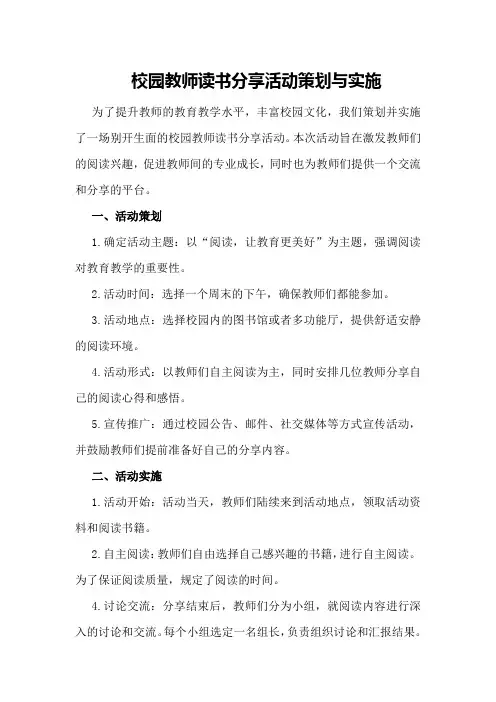 校园教师读书分享活动策划与实施

为了提升教师的教育教学水平，丰富校园文化，我们策划并实施了一场别开生面的校园教师读书分享活动。本次活动旨在激发教师们的阅读兴趣，促进教师间的专业成长，同时也为教师们提供一个交流和分享的平台。

一、活动策划

1.确定活动主题：以“阅读，让教育更美好”为主题，强调阅读对教育教学的重要性。

2.活动时间：选择一个周末的下午，确保教师们都能参加。

3.活动地点：选择校园内的图书馆或者多功能厅，提供舒适安静的阅读环境。

4.活动形式：以教师们自主阅读为主，同时安排几位教师分享自己的阅读心得和感悟。

5.宣传推广：通过校园公告、邮件、社交媒体等方式宣传活动，并鼓励教师们提前准备好自己的分享内容。

二、活动实施

1.活动开始：活动当天，教师们陆续来到活动地点，领取活动资料和阅读书籍。

2.自主阅读：教师们自由选择自己感兴趣的书籍，进行自主阅读。为了保证阅读质量，规定了阅读的时间。

4.讨论交流：分享结束后，教师们分为小组，就阅读内容进行深入的讨论和交流。每个小组选定一名组长，负责组织讨论和汇报结果。